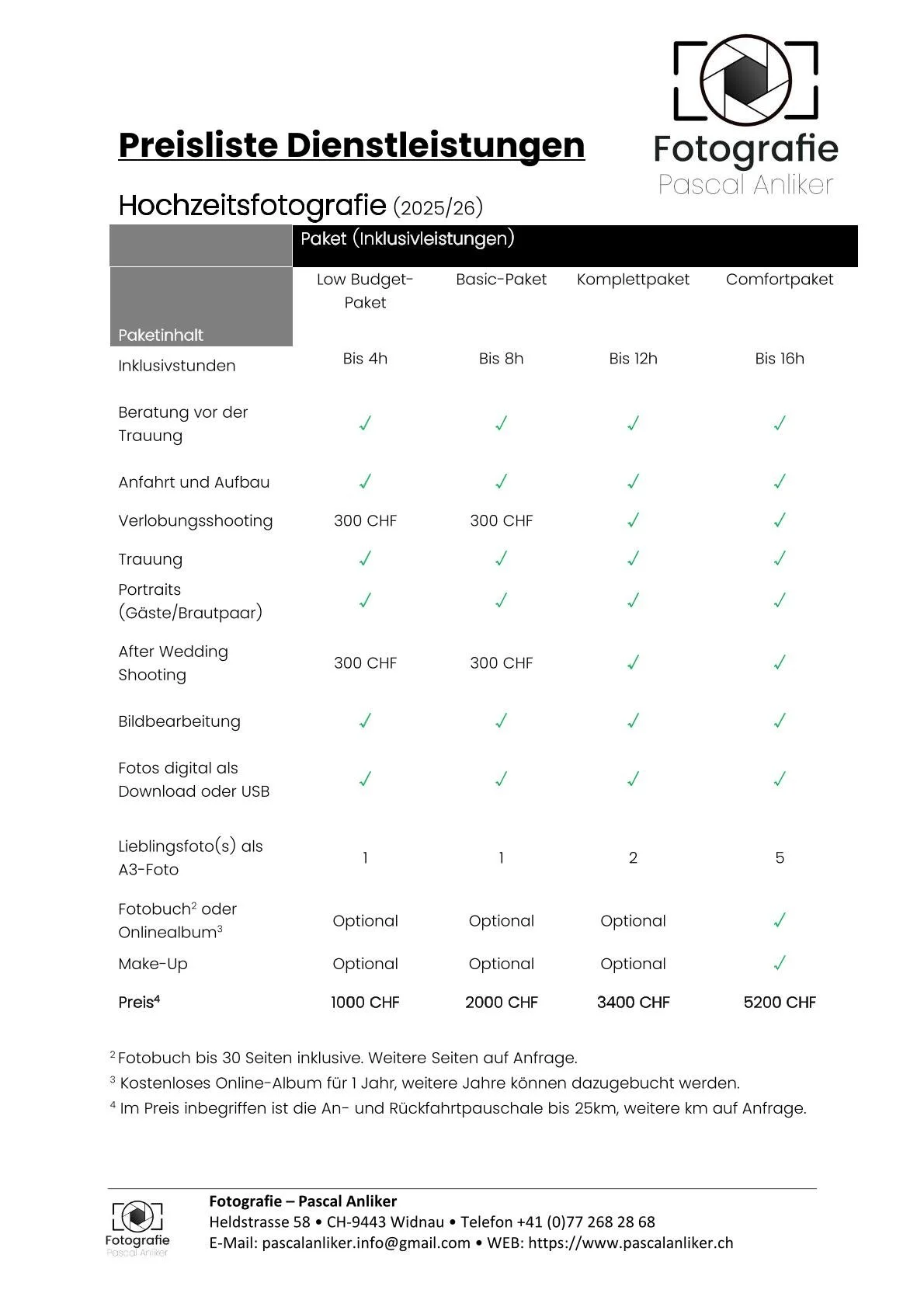 Fotografie
Pascal Anliker

Preisliste Dienstleistungen

Hochzeitsfotografie (2025/26)

| | Paket (Inklusivleistungen) | | | |
|---|---|---|---|---|
| Paketinhalt | Low Budget-Paket | Basic-Paket | Komplettpaket | Comfortpaket |
| Inklusivstunden | Bis 4h | Bis 8h | Bis 12h | Bis 16h |
| Beratung vor der Trauung | ✓ | ✓ | ✓ | ✓ |
| Anfahrt und Aufbau | ✓ | ✓ | ✓ | ✓ |
| Verlobungsshooting | 300 CHF | 300 CHF | ✓ | ✓ |
| Trauung | ✓ | ✓ | ✓ | ✓ |
| Portraits (Gäste/Brautpaar) | ✓ | ✓ | ✓ | ✓ |
| After Wedding Shooting | 300 CHF | 300 CHF | ✓ | ✓ |
| Bildbearbeitung | ✓ | ✓ | ✓ | ✓ |
| Fotos digital als Download oder USB | ✓ | ✓ | ✓ | ✓ |
| Lieblingsfoto(s) als A3-Foto | 1 | 1 | 2 | 5 |
| Fotobuch$^2$ oder Onlinealbum$^3$ | Optional | Optional | Optional | ✓ |
| Make-Up | Optional | Optional | Optional | ✓ |
| Preis$^4$ | 1000 CHF | 2000 CHF | 3400 CHF | 5200 CHF |

$^2$ Fotobuch bis 30 Seiten inklusive. Weitere Seiten auf Anfrage.
$^3$ Kostenloses Online-Album für 1 Jahr, weitere Jahre können dazugebucht werden.
$^4$ Im Preis inbegriffen ist die An- und Rückfahrtpauschale bis 25km, weitere km auf Anfrage.

Fotografie
Pascal Anliker

Fotografie – Pascal Anliker
Heldstrasse 58 • CH-9443 Widnau • Telefon +41 (0)77 268 28 68
E-Mail: pascalanliker.info@gmail.com • WEB: https://www.pascalanliker.ch